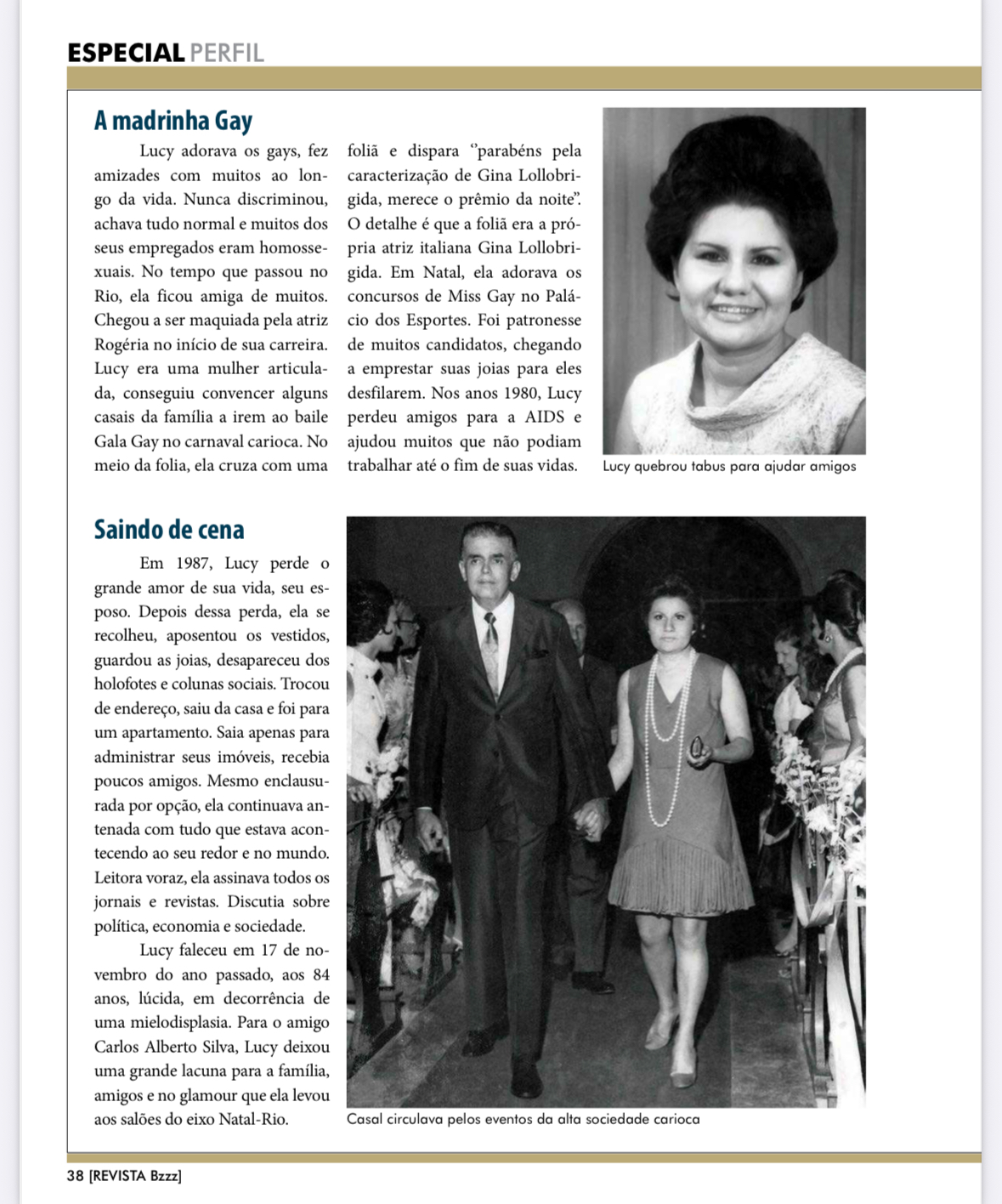 ESPECIAL PERFIL

A madrinha Gay

Lucy adorava os gays, fez amizades com muitos ao longo da vida. Nunca discriminou, achava tudo normal e muitos dos seus empregados eram homossexuais. No tempo que passou no Rio, ela ficou amiga de muitos. Chegou a ser maquiada pela atriz Rogéria no início de sua carreira. Lucy era uma mulher articulada, conseguiu convencer alguns casais da família a irem ao baile Gala Gay no carnaval carioca. No meio da folia, ela cruza com uma foliã e dispara "parabéns pela caracterização de Gina Lollobrigida, merece o prêmio da noite". O detalhe é que a foliã era a própria atriz italiana Gina Lollobrigida. Em Natal, ela adorava os concursos de Miss Gay no Palácio dos Esportes. Foi patronesse de muitos candidatos, chegando a emprestar suas joias para eles desfilarem. Nos anos 1980, Lucy perdeu amigos para a AIDS e ajudou muitos que não podiam trabalhar até o fim de suas vidas.

Lucy quebrou tabus para ajudar amigos

Saindo de cena

Em 1987, Lucy perde o grande amor de sua vida, seu esposo. Depois dessa perda, ela se recolheu, aposentou os vestidos, guardou as joias, desapareceu dos holofotes e colunas sociais. Trocou de endereço, saiu da casa e foi para um apartamento. Saia apenas para administrar seus imóveis, recebia poucos amigos. Mesmo enclausurada por opção, ela continuava antenada com tudo que estava acontecendo ao seu redor e no mundo. Leitora voraz, ela assinava todos os jornais e revistas. Discutia sobre política, economia e sociedade.

Lucy faleceu em 17 de novembro do ano passado, aos 84 anos, lúcida, em decorrência de uma mielodisplasia. Para o amigo Carlos Alberto Silva, Lucy deixou uma grande lacuna para a família, amigos e no glamour que ela levou aos salões do eixo Natal-Rio.

Casal circulava pelos eventos da alta sociedade carioca

38 [REVISTA Bzzz]